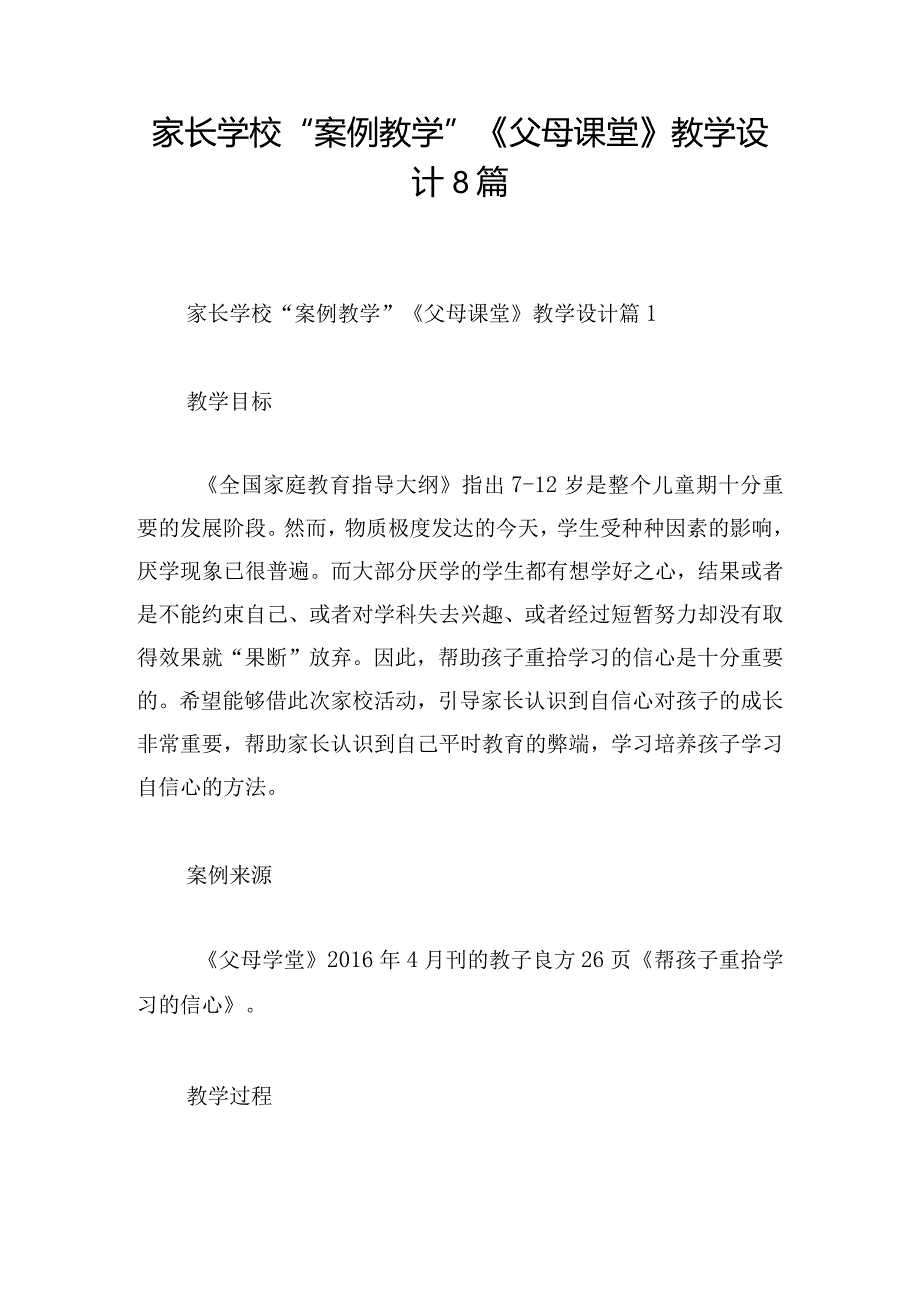 家长学校“案例教学”《父母课堂》教学设计8篇

家长学校“案例教学”《父母课堂》教学设计篇1

教学目标

《全国家庭教育指导大纲》指出7-12岁是整个儿童期十分重要的发展阶段。然而，物质极度发达的今天，学生受种种因素的影响，厌学现象已很普遍。而大部分厌学的学生都有想学好之心，结果或者是不能约束自己、或者对学科失去兴趣、或者经过短暂努力却没有取得效果就“果断”放弃。因此，帮助孩子重拾学习的信心是十分重要的。希望能够借此次家校活动，引导家长认识到自信心对孩子的成长非常重要，帮助家长认识到自己平时教育的弊端，学习培养孩子学习自信心的方法。

案例来源

《父母学堂》2016年4月刊的教子良方26页《帮孩子重拾学习的信心》。

教学过程